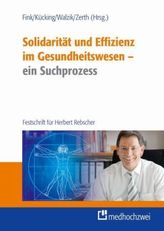 Fink/Kücking/Walzik/Zerth (Hrsg.)

Solidarität und Effizienz im Gesundheitswesen – ein Suchprozess

Festschrift für Herbert Rebscher

medhochzwei